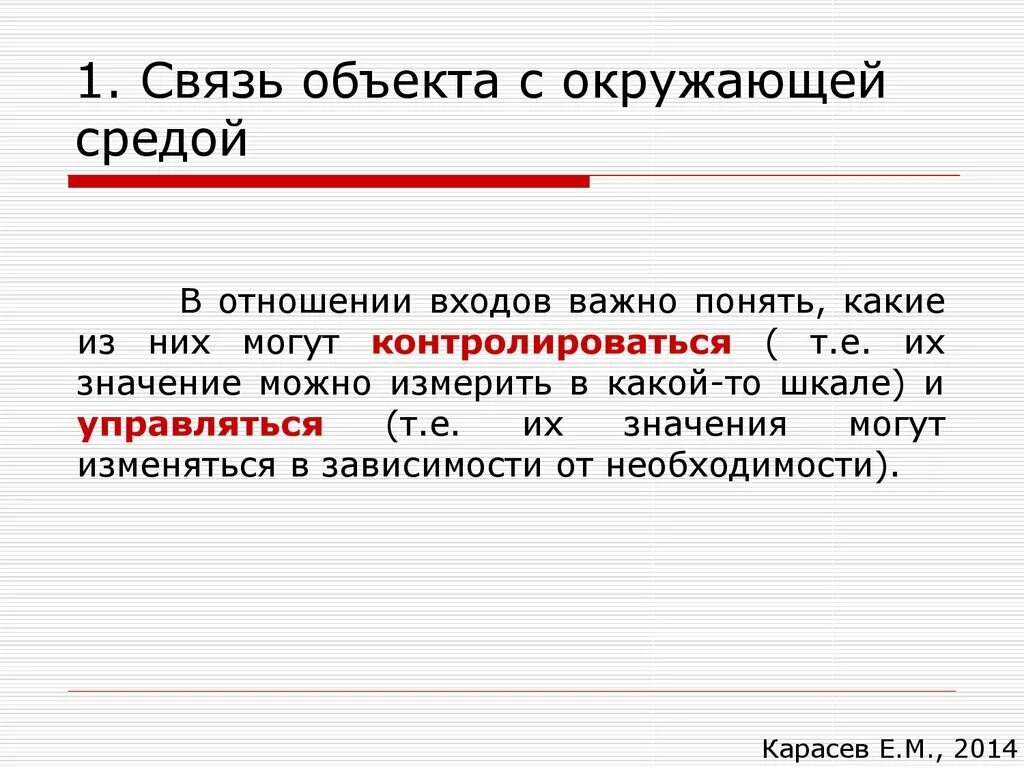 1. Связь объекта с окружающей средой

В отношении входов важно понять, какие из них могут контролироваться ( т.е. их значение можно измерить в какой-то шкале) и управляться (т.е. их значения могут изменяться в зависимости от необходимости).

Карасев Е.М., 2014